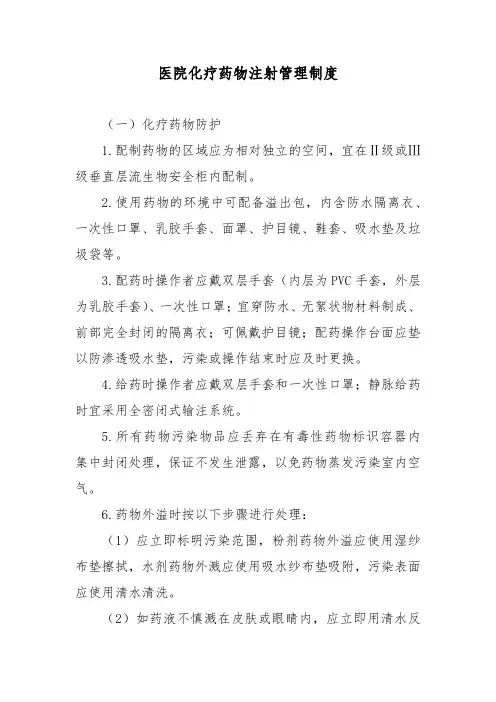 医院化疗药物注射管理制度

（一）化疗药物防护

1.配制药物的区域应为相对独立的空间，宜在II级或III级垂直层流生物安全柜内配制。

2.使用药物的环境中可配备溢出包，内含防水隔离衣、一次性口罩、乳胶手套、面罩、护目镜、鞋套、吸水垫及垃圾袋等。

3.配药时操作者应戴双层手套（内层为PVC手套，外层为乳胶手套）、一次性口罩；宜穿防水、无絮状物材料制成、前部完全封闭的隔离衣；可佩戴护目镜；配药操作台面应垫以防渗透吸水垫，污染或操作结束时应及时更换。

4.给药时操作者应戴双层手套和一次性口罩；静脉给药时宜采用全密闭式输注系统。

5.所有药物污染物品应丢弃在有毒性药物标识容器内集中封闭处理，保证不发生泄露，以免药物蒸发污染室内空气。

6.药物外溢时按以下步骤进行处理：

（1）应立即标明污染范围，粉剂药物外溢应使用湿纱布垫擦拭，水剂药物外溅应使用吸水纱布垫吸附，污染表面应使用清水清洗。

（2）如药液不慎溅在皮肤或眼睛内，应立即用清水反